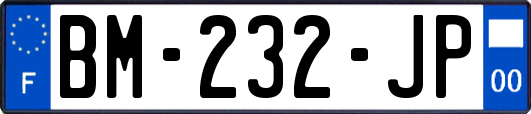 F
BM-232-JP
00